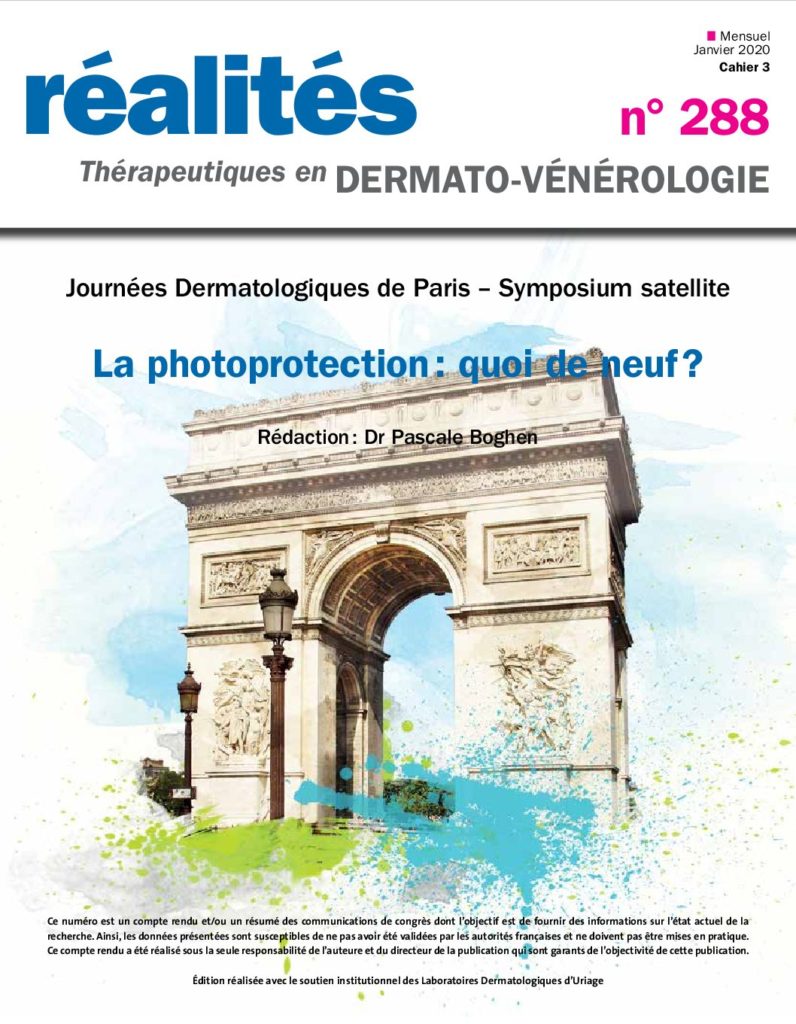 Mensuel
Janvier 2020
Cahier 3

réalités

n° 288

Thérapeutiques en DERMATO-VÉNÉROLOGIE

Journées Dermatologiques de Paris – Symposium satellite

La photoprotection : quoi de neuf ?

Rédaction : Dr Pascale Boghen

Ce numéro est un compte rendu et/ou un résumé des communications de congrès dont l'objectif est de fournir des informations sur l'état actuel de la recherche. Ainsi, les données présentées sont susceptibles de ne pas avoir été validées par les autorités françaises et ne doivent pas être mises en pratique. Ce compte rendu a été réalisé sous la seule responsabilité de l'auteure et du directeur de la publication qui sont garants de l'objectivité de cette publication.

Édition réalisée avec le soutien institutionnel des Laboratoires Dermatologiques d'Uriage